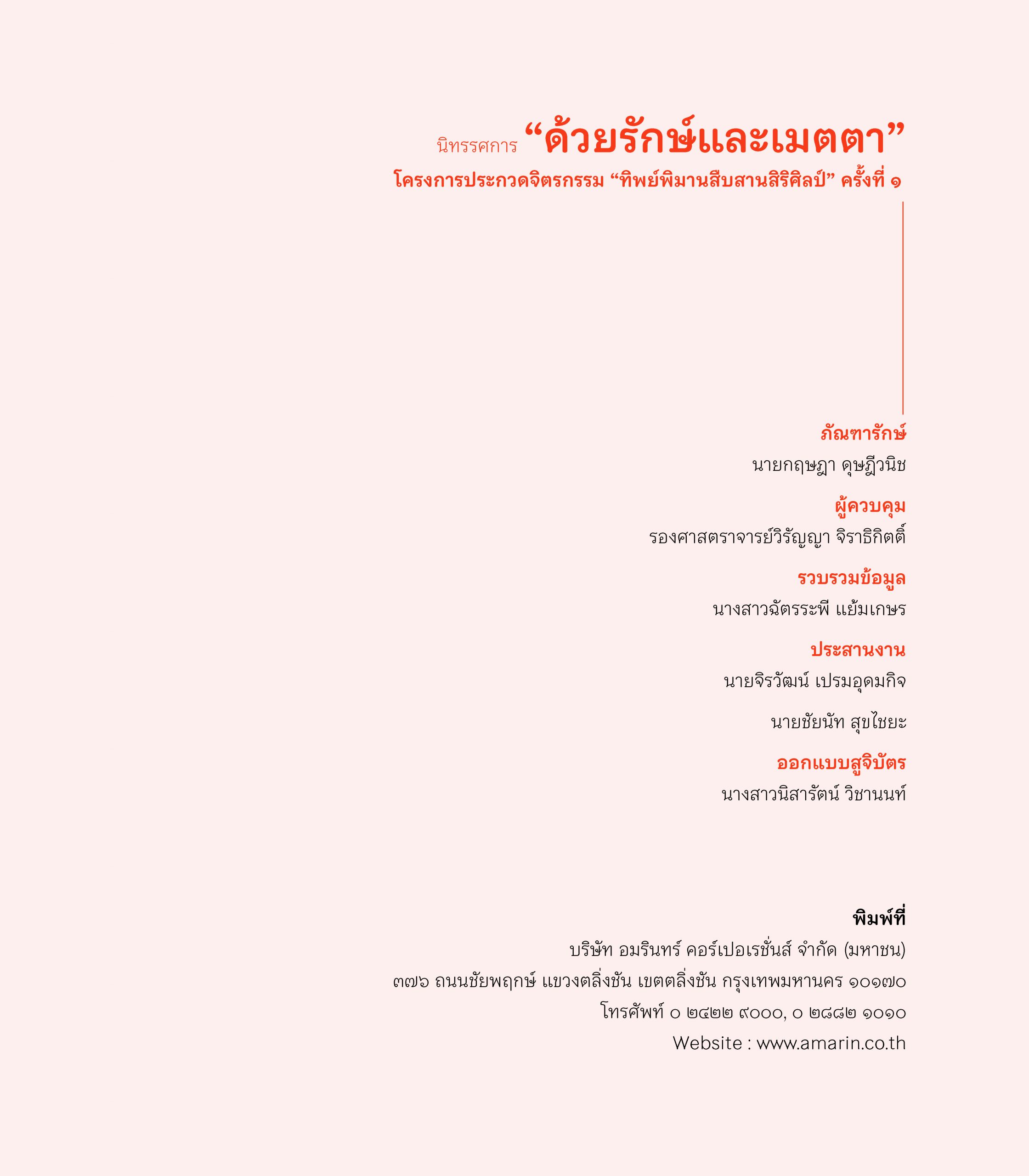 นิทรรศการ “ด้วยรักษ์และเมตตา”
โครงการประกวดจิตรกรรม “ทิพย์พิมานสืบสานสิริศิลป์” ครั้งที่ ๑

ภัณฑารักษ์
นายกฤษฎา ดุษฎีวนิช

ผู้ควบคุม
รองศาสตราจารย์วิรัญญา จิราธิกิตติ์

รวบรวมข้อมูล
นางสาวฉัตรระพี แย้มเกษร

ประสานงาน
นายจิรวัฒน์ เปรมอุดมกิจ

นายชัยนัท สุขไชยะ

ออกแบบสูจิบัตร
นางสาวนิสารัตน์ วิชานนท์

พิมพ์ที่
บริษัท อมรินทร์ คอร์เปอเรชั่นส์ จำกัด (มหาชน)
๓๗๖ ถนนชัยพฤกษ์ แขวงตลิ่งชัน เขตตลิ่งชัน กรุงเทพมหานคร ๑๐๑๗๐
โทรศัพท์ ๐ ๒๔๒๒ ๙๐๐๐, ๐ ๒๘๘๒ ๑๐๑๐
Website : www.amarin.co.th